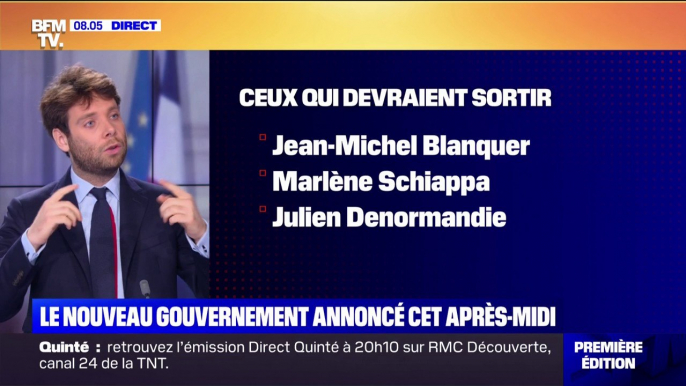 BFM TV. 08.05 DIRECT

CEUX QUI DEVRAIENT SORTIR

Jean-Michel Blanquer
Marlène Schiappa
Julien Denormandie

LE NOUVEAU GOUVERNEMENT ANNONCÉ CET APRÈS-MIDI

Quinté : retrouvez l'émission Direct Quinté à 20h10 sur RMC Découverte, canal 24 de la TNT.

PREMIÈRE ÉDITION